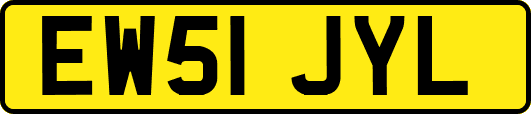 EW51 JYL